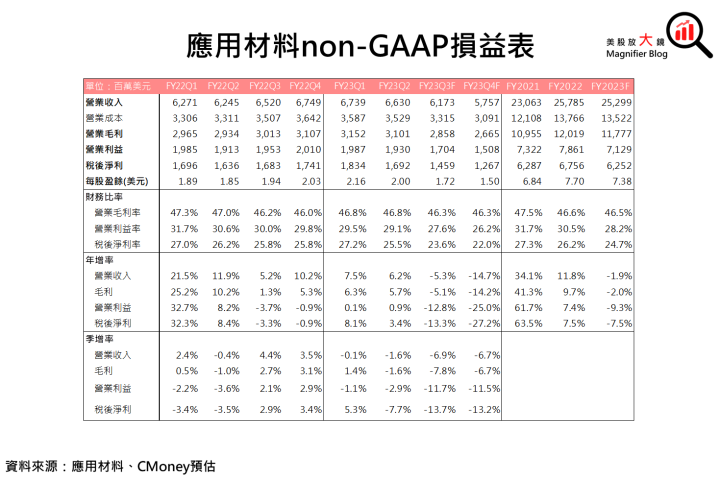 應用材料non-GAAP損益表

美股放大鏡
Magnifier Blog

| 單位：百萬美元 | FY22Q1 | FY22Q2 | FY22Q3 | FY22Q4 | FY23Q1 | FY23Q2 | FY23Q3F | FY23Q4F | FY2021 | FY2022 | FY2023F |
|---|---|---|---|---|---|---|---|---|---|---|---|
| 營業收入 | 6,271 | 6,245 | 6,520 | 6,749 | 6,739 | 6,630 | 6,173 | 5,757 | 23,063 | 25,785 | 25,299 |
| 營業成本 | 3,306 | 3,311 | 3,507 | 3,642 | 3,587 | 3,529 | 3,315 | 3,091 | 12,108 | 13,766 | 13,522 |
| 營業毛利 | 2,965 | 2,934 | 3,013 | 3,107 | 3,152 | 3,101 | 2,858 | 2,665 | 10,955 | 12,019 | 11,777 |
| 營業利益 | 1,985 | 1,913 | 1,953 | 2,010 | 1,987 | 1,930 | 1,704 | 1,508 | 7,322 | 7,861 | 7,129 |
| 稅後淨利 | 1,696 | 1,636 | 1,683 | 1,741 | 1,834 | 1,692 | 1,459 | 1,267 | 6,287 | 6,756 | 6,252 |
| 每股盈餘(美元) | 1.89 | 1.85 | 1.94 | 2.03 | 2.16 | 2.00 | 1.72 | 1.50 | 6.84 | 7.70 | 7.38 |
| 財務比率 | | | | | | | | | | | |
| 營業毛利率 | 47.3% | 47.0% | 46.2% | 46.0% | 46.8% | 46.8% | 46.3% | 46.3% | 47.5% | 46.6% | 46.5% |
| 營業利益率 | 31.7% | 30.6% | 30.0% | 29.8% | 29.5% | 29.1% | 27.6% | 26.2% | 31.7% | 30.5% | 28.2% |
| 稅後淨利率 | 27.0% | 26.2% | 25.8% | 25.8% | 27.2% | 25.5% | 23.6% | 22.0% | 27.3% | 26.2% | 24.7% |
| 年增率 | | | | | | | | | | | |
| 營業收入 | 21.5% | 11.9% | 5.2% | 10.2% | 7.5% | 6.2% | -5.3% | -14.7% | 34.1% | 11.8% | -1.9% |
| 毛利 | 25.2% | 10.2% | 1.3% | 5.3% | 6.3% | 5.7% | -5.1% | -14.2% | 41.3% | 9.7% | -2.0% |
| 營業利益 | 32.7% | 8.2% | -3.7% | -0.9% | 0.1% | 0.9% | -12.8% | -25.0% | 61.7% | 7.4% | -9.3% |
| 稅後淨利 | 32.3% | 8.4% | -3.3% | -0.9% | 8.1% | 3.4% | -13.3% | -27.2% | 63.5% | 7.5% | -7.5% |
| 季增率 | | | | | | | | | | | |
| 營業收入 | 2.4% | -0.4% | 4.4% | 3.5% | -0.1% | -1.6% | -6.9% | -6.7% | | | |
| 毛利 | 0.5% | -1.0% | 2.7% | 3.1% | 1.4% | -1.6% | -7.8% | -6.7% | | | |
| 營業利益 | -2.2% | -3.6% | 2.1% | 2.9% | -1.1% | -2.9% | -11.7% | -11.5% | | | |
| 稅後淨利 | -3.4% | -3.5% | 2.9% | 3.4% | 5.3% | -7.7% | -13.7% | -13.2% | | | |

資料來源：應用材料、CMoney預估